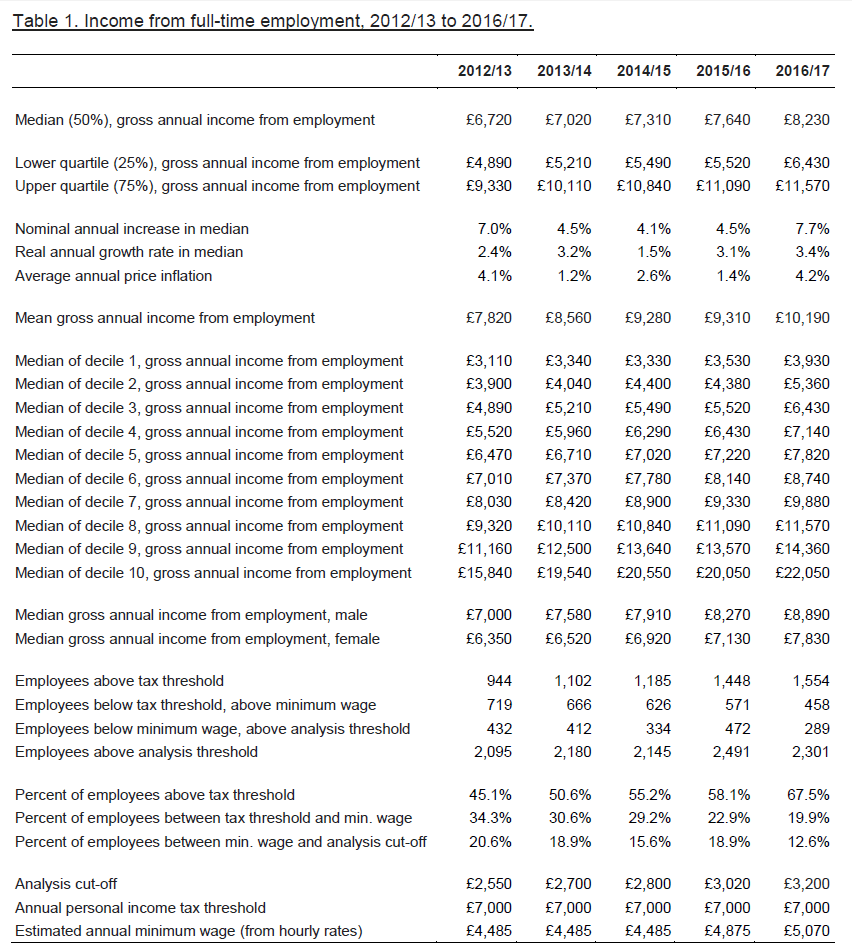 Table 1. Income from full-time employment, 2012/13 to 2016/17.

|  | 2012/13 | 2013/14 | 2014/15 | 2015/16 | 2016/17 |
|---|---|---|---|---|---|
| Median (50%), gross annual income from employment | £6,720 | £7,020 | £7,310 | £7,640 | £8,230 |
| Lower quartile (25%), gross annual income from employment | £4,890 | £5,210 | £5,490 | £5,520 | £6,430 |
| Upper quartile (75%), gross annual income from employment | £9,330 | £10,110 | £10,840 | £11,090 | £11,570 |
| Nominal annual increase in median | 7.0% | 4.5% | 4.1% | 4.5% | 7.7% |
| Real annual growth rate in median | 2.4% | 3.2% | 1.5% | 3.1% | 3.4% |
| Average annual price inflation | 4.1% | 1.2% | 2.6% | 1.4% | 4.2% |
| Mean gross annual income from employment | £7,820 | £8,560 | £9,280 | £9,310 | £10,190 |
| Median of decile 1, gross annual income from employment | £3,110 | £3,340 | £3,330 | £3,530 | £3,930 |
| Median of decile 2, gross annual income from employment | £3,900 | £4,040 | £4,400 | £4,380 | £5,360 |
| Median of decile 3, gross annual income from employment | £4,890 | £5,210 | £5,490 | £5,520 | £6,430 |
| Median of decile 4, gross annual income from employment | £5,520 | £5,960 | £6,290 | £6,430 | £7,140 |
| Median of decile 5, gross annual income from employment | £6,470 | £6,710 | £7,020 | £7,220 | £7,820 |
| Median of decile 6, gross annual income from employment | £7,010 | £7,370 | £7,780 | £8,140 | £8,740 |
| Median of decile 7, gross annual income from employment | £8,030 | £8,420 | £8,900 | £9,330 | £9,880 |
| Median of decile 8, gross annual income from employment | £9,320 | £10,110 | £10,840 | £11,090 | £11,570 |
| Median of decile 9, gross annual income from employment | £11,160 | £12,500 | £13,640 | £13,570 | £14,360 |
| Median of decile 10, gross annual income from employment | £15,840 | £19,540 | £20,550 | £20,050 | £22,050 |
| Median gross annual income from employment, male | £7,000 | £7,580 | £7,910 | £8,270 | £8,890 |
| Median gross annual income from employment, female | £6,350 | £6,520 | £6,920 | £7,130 | £7,830 |
| Employees above tax threshold | 944 | 1,102 | 1,185 | 1,448 | 1,554 |
| Employees below tax threshold, above minimum wage | 719 | 666 | 626 | 571 | 458 |
| Employees below minimum wage, above analysis threshold | 432 | 412 | 334 | 472 | 289 |
| Employees above analysis threshold | 2,095 | 2,180 | 2,145 | 2,491 | 2,301 |
| Percent of employees above tax threshold | 45.1% | 50.6% | 55.2% | 58.1% | 67.5% |
| Percent of employees between tax threshold and min. wage | 34.3% | 30.6% | 29.2% | 22.9% | 19.9% |
| Percent of employees between min. wage and analysis cut-off | 20.6% | 18.9% | 15.6% | 18.9% | 12.6% |
| Analysis cut-off | £2,550 | £2,700 | £2,800 | £3,020 | £3,200 |
| Annual personal income tax threshold | £7,000 | £7,000 | £7,000 | £7,000 | £7,000 |
| Estimated annual minimum wage (from hourly rates) | £4,485 | £4,485 | £4,485 | £4,875 | £5,070 |